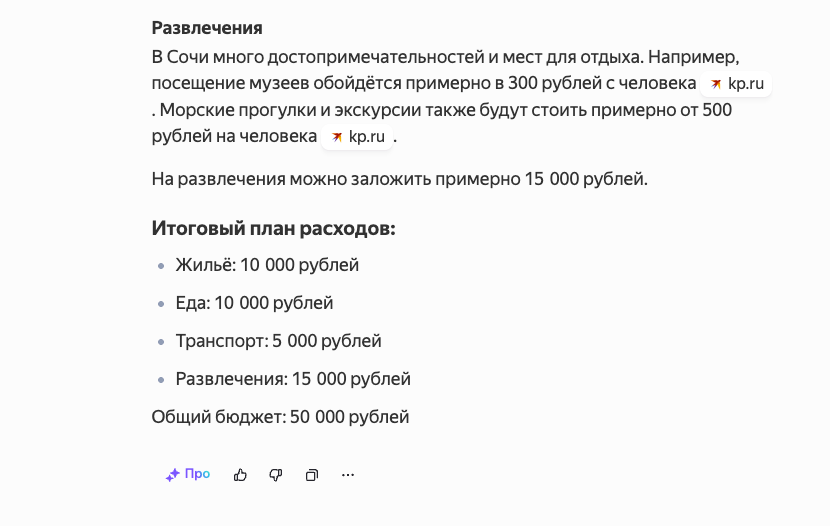 **Развлечения**
В Сочи много достопримечательностей и мест для отдыха. Например, посещение музеев обойдётся примерно в 300 рублей с человека kp.ru . Морские прогулки и экскурсии также будут стоить примерно от 500 рублей на человека kp.ru .

На развлечения можно заложить примерно 15 000 рублей.

**Итоговый план расходов:**

- Жильё: 10 000 рублей
- Еда: 10 000 рублей
- Транспорт: 5 000 рублей
- Развлечения: 15 000 рублей

Общий бюджет: 50 000 рублей

Про